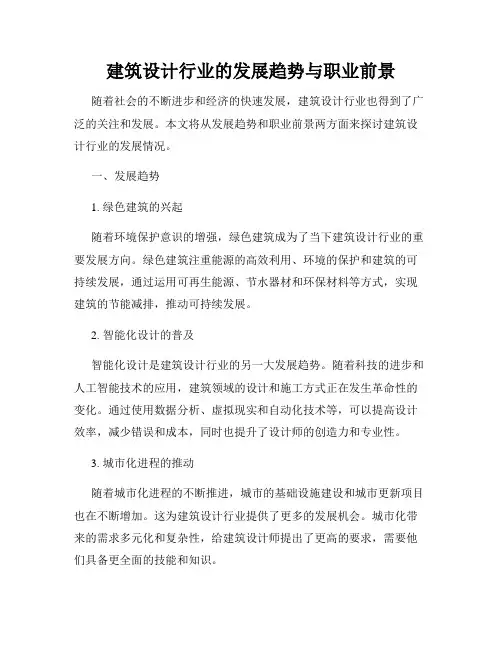 建筑设计行业的发展趋势与职业前景

随着社会的不断进步和经济的快速发展，建筑设计行业也得到了广泛的关注和发展。本文将从发展趋势和职业前景两方面来探讨建筑设计行业的发展情况。

一、发展趋势

1. 绿色建筑的兴起

随着环境保护意识的增强，绿色建筑成为了当下建筑设计行业的重要发展方向。绿色建筑注重能源的高效利用、环境的保护和建筑的可持续发展，通过运用可再生能源、节水器材和环保材料等方式，实现建筑的节能减排，推动可持续发展。

2. 智能化设计的普及

智能化设计是建筑设计行业的另一大发展趋势。随着科技的进步和人工智能技术的应用，建筑领域的设计和施工方式正在发生革命性的变化。通过使用数据分析、虚拟现实和自动化技术等，可以提高设计效率，减少错误和成本，同时也提升了设计师的创造力和专业性。

3. 城市化进程的推动

随着城市化进程的不断推进，城市的基础设施建设和城市更新项目也在不断增加。这为建筑设计行业提供了更多的发展机会。城市化带来的需求多元化和复杂性，给建筑设计师提出了更高的要求，需要他们具备更全面的技能和知识。